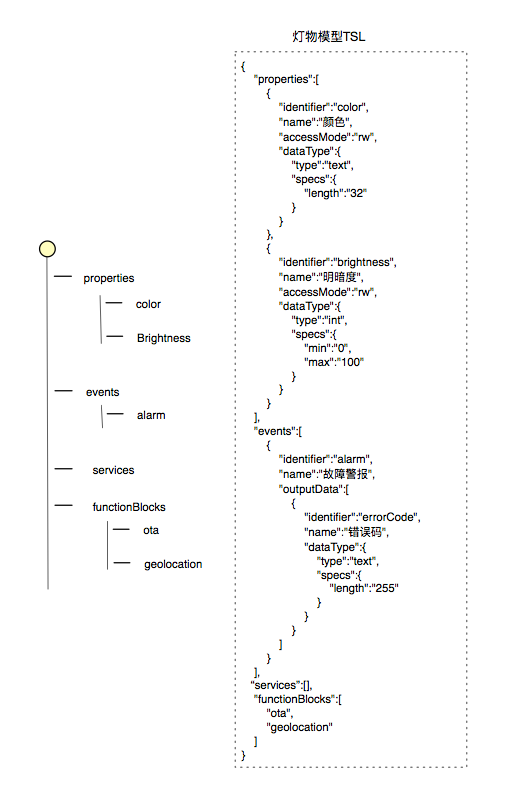 properties
color
Brightness
events
alarm
services
functionBlocks
ota
geolocation

灯物模型TSL

{
"properties":[
{
"identifier":"color",
"name":"颜色",
"accessMode":"rw",
"dataType":{
"type":"text",
"specs":{
"length":"32"
}
}
},
{
"identifier":"brightness",
"name":"明暗度",
"accessMode":"rw",
"dataType":{
"type":"int",
"specs":{
"min":"0",
"max":"100"
}
}
}
],
"events":[
{
"identifier":"alarm",
"name":"故障警报",
"outputData":[
{
"identifier":"errorCode",
"name":"错误码",
"dataType":{
"type":"text",
"specs":{
"length":"255"
}
}
}
]
}
],
"services":[],
"functionBlocks":[
"ota",
"geolocation"
]
}